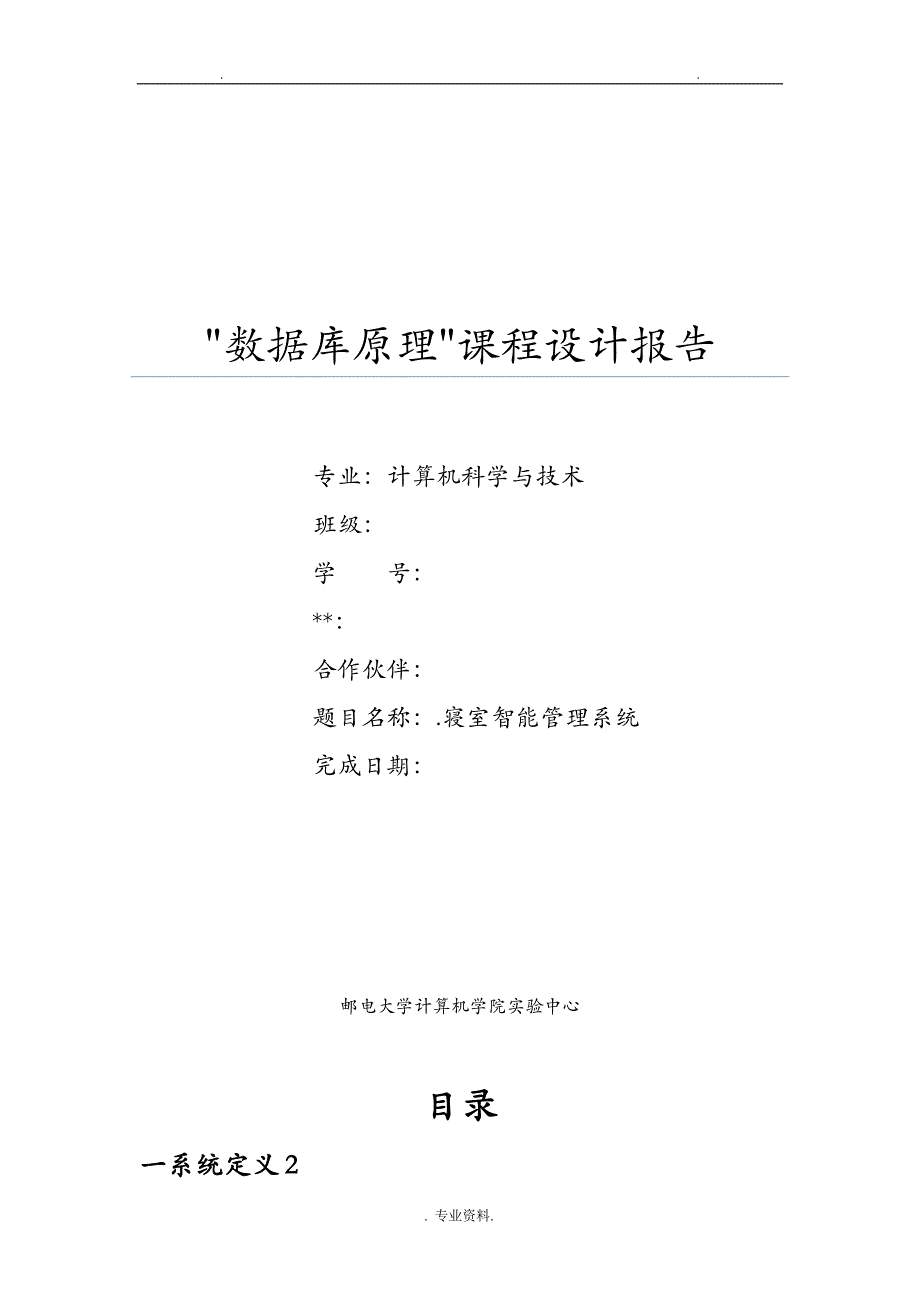 .  .

"数据库原理"课程设计报告

专业：计算机科学与技术

班级：

学　　号：

**：

合作伙伴：

题目名称：.寝室智能管理系统

完成日期：

邮电大学计算机学院实验中心

目录

一系统定义2

. 专业资料.